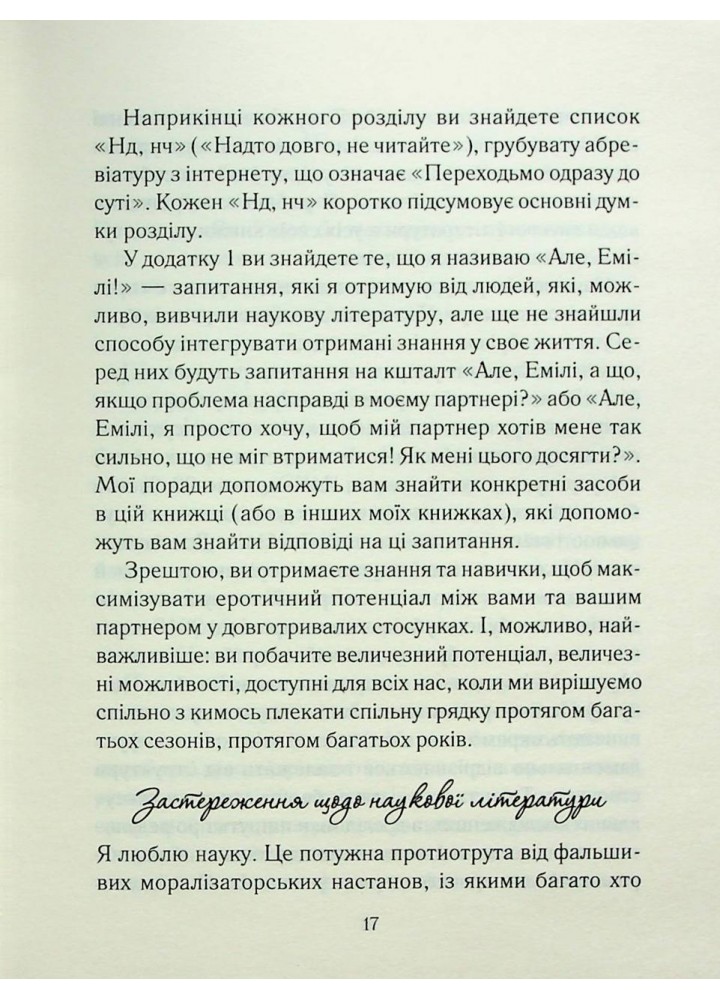 Наприкінці кожного розділу ви знайдете список «Нд, нч» («Надто довго, не читайте»), грубувату абревіатуру з інтернету, що означає «Переходьмо одразу до суті». Кожен «Нд, нч» коротко підсумовує основні думки розділу.

У додатку 1 ви знайдете те, що я називаю «Але, Емілі!» — запитання, які я отримую від людей, які, можливо, вивчили наукову літературу, але ще не знайшли способу інтегрувати отримані знання у своє життя. Серед них будуть запитання на кшталт «Але, Емілі, а що, якщо проблема насправді в моєму партнері?» або «Але, Емілі, я просто хочу, щоб мій партнер хотів мене так сильно, що не міг втриматися! Як мені цього досягти?». Мої поради допоможуть вам знайти конкретні засоби в цій книжці (або в інших моїх книжках), які допоможуть вам знайти відповіді на ці запитання.

Зрештою, ви отримаєте знання та навички, щоб максимізувати еротичний потенціал між вами та вашим партнером у довготривалих стосунках. І, можливо, найважливіше: ви побачите величезний потенціал, величезні можливості, доступні для всіх нас, коли ми вирішуємо спільно з кимось плекати спільну грядку протягом багатьох сезонів, протягом багатьох років.

Застереження щодо наукової літератури

Я люблю науку. Це потужна протиотрута від фальшивих моралізаторських настанов, із якими багато хто

17